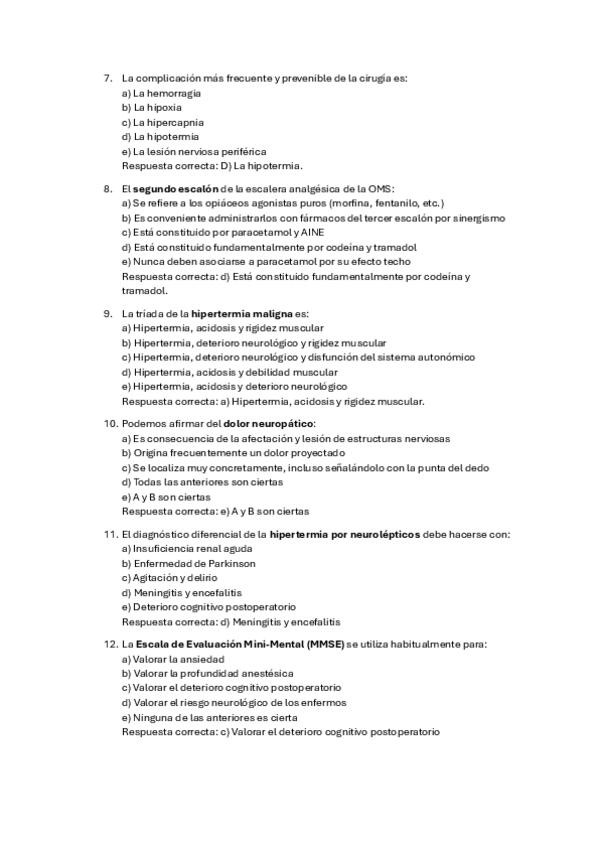 7. La complicación más frecuente y prevenible de la cirugía es:
a) La hemorragia
b) La hipoxia
c) La hipercapnia
d) La hipotermia
e) La lesión nerviosa periférica
Respuesta correcta: D) La hipotermia.

8. El segundo escalón de la escalera analgésica de la OMS:
a) Se refiere a los opiáceos agonistas puros (morfina, fentanilo, etc.)
b) Es conveniente administrarlos con fármacos del tercer escalón por sinergismo
c) Está constituido por paracetamol y AINE
d) Está constituido fundamentalmente por codeína y tramadol
e) Nunca deben asociarse a paracetamol por su efecto techo
Respuesta correcta: d) Está constituido fundamentalmente por codeína y tramadol.

9. La tríada de la hipertermia maligna es:
a) Hipertermia, acidosis y rigidez muscular
b) Hipertermia, deterioro neurológico y rigidez muscular
c) Hipertermia, deterioro neurológico y disfunción del sistema autonómico
d) Hipertermia, acidosis y debilidad muscular
e) Hipertermia, acidosis y deterioro neurológico
Respuesta correcta: a) Hipertermia, acidosis y rigidez muscular.

10. Podemos afirmar del dolor neuropático:
a) Es consecuencia de la afectación y lesión de estructuras nerviosas
b) Origina frecuentemente un dolor proyectado
c) Se localiza muy concretamente, incluso señalándolo con la punta del dedo
d) Todas las anteriores son ciertas
e) A y B son ciertas
Respuesta correcta: e) A y B son ciertas

11. El diagnóstico diferencial de la hipertermia por neurolépticos debe hacerse con:
a) Insuficiencia renal aguda
b) Enfermedad de Parkinson
c) Agitación y delirio
d) Meningitis y encefalitis
e) Deterioro cognitivo postoperatorio
Respuesta correcta: d) Meningitis y encefalitis

12. La Escala de Evaluación Mini-Mental (MMSE) se utiliza habitualmente para:
a) Valorar la ansiedad
b) Valorar la profundidad anestésica
c) Valorar el deterioro cognitivo postoperatorio
d) Valorar el riesgo neurológico de los enfermos
e) Ninguna de las anteriores es cierta
Respuesta correcta: c) Valorar el deterioro cognitivo postoperatorio